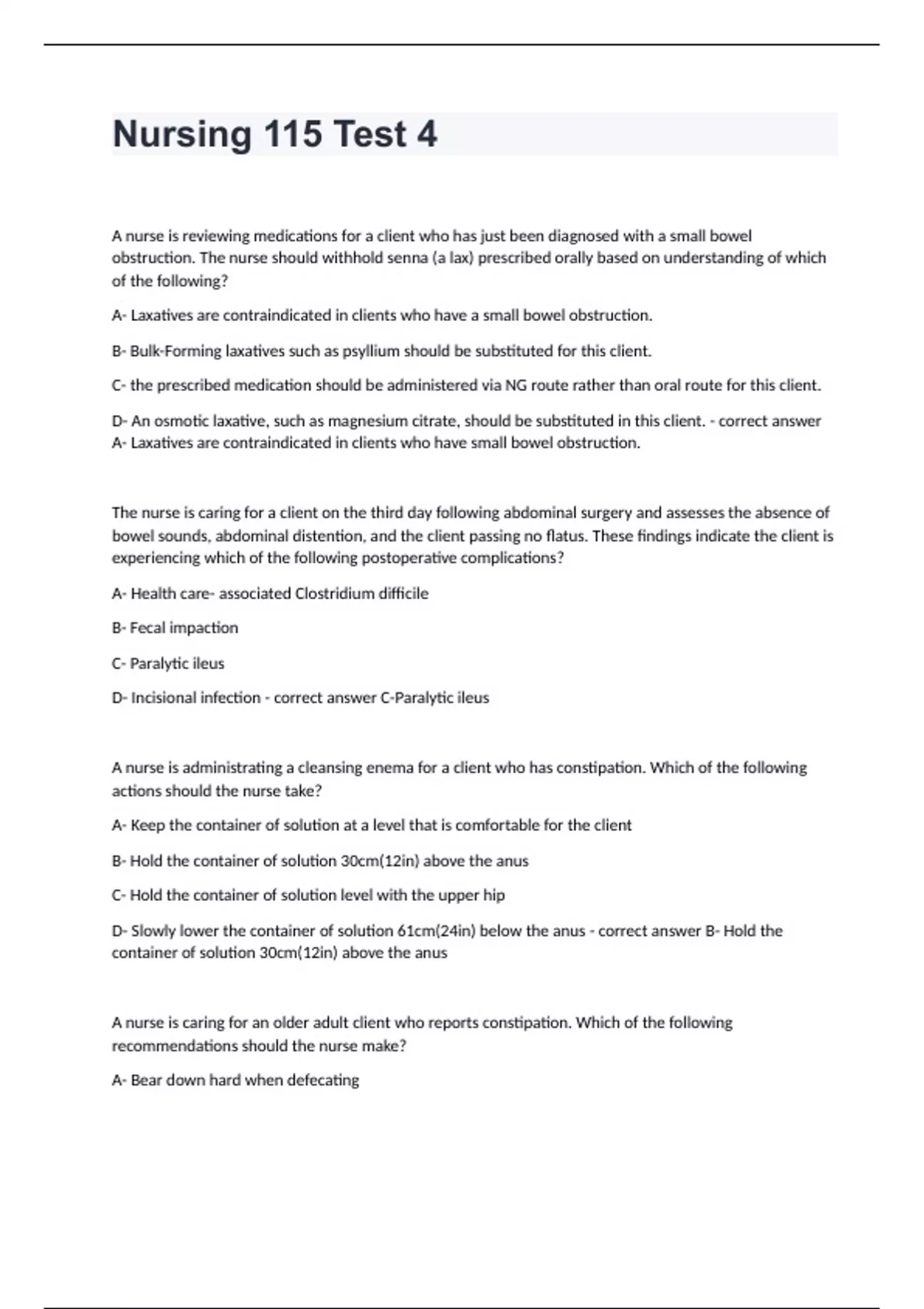 Nursing 115 Test 4

A nurse is reviewing medications for a client who has just been diagnosed with a small bowel obstruction. The nurse should withhold senna (a lax) prescribed orally based on understanding of which of the following?

A- Laxatives are contraindicated in clients who have a small bowel obstruction.

B- Bulk-Forming laxatives such as psyllium should be substituted for this client.

C- the prescribed medication should be administered via NG route rather than oral route for this client.

D- An osmotic laxative, such as magnesium citrate, should be substituted in this client. - correct answer A- Laxatives are contraindicated in clients who have small bowel obstruction.

The nurse is caring for a client on the third day following abdominal surgery and assesses the absence of bowel sounds, abdominal distention, and the client passing no flatus. These findings indicate the client is experiencing which of the following postoperative complications?

A- Health care- associated Clostridium difficile

B- Fecal impaction

C- Paralytic ileus

D- Incisional infection - correct answer C-Paralytic ileus

A nurse is administrating a cleansing enema for a client who has constipation. Which of the following actions should the nurse take?

A- Keep the container of solution at a level that is comfortable for the client

B- Hold the container of solution 30cm(12in) above the anus

C- Hold the container of solution level with the upper hip

D- Slowly lower the container of solution 61cm(24in) below the anus - correct answer B- Hold the container of solution 30cm(12in) above the anus

A nurse is caring for an older adult client who reports constipation. Which of the following recommendations should the nurse make?

A- Bear down hard when defecating